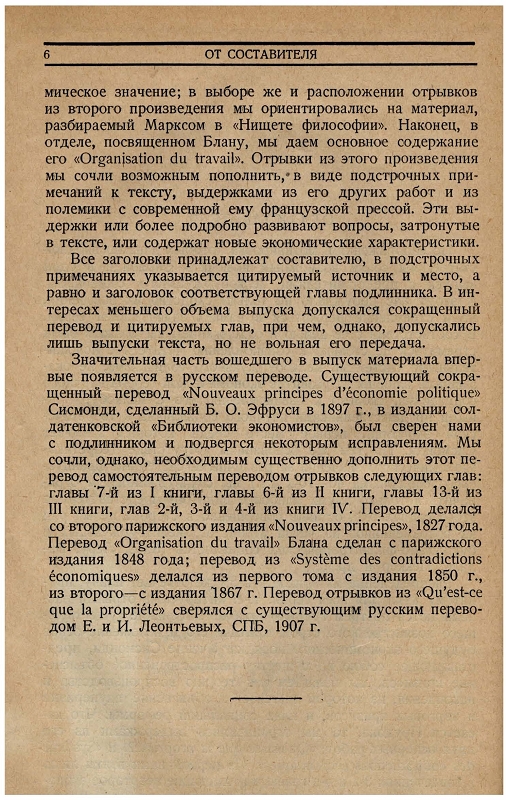 6 ОТ СОСТАВИТЕЛЯ

мическое значение; в выборе же и расположении отрывков из второго произведения мы ориентировались на материал, разбираемый Марксом в «Нищете философии». Наконец, в отделе, посвященном Блану, мы даем основное содержание его «Organisation du travail». Отрывки из этого произведения мы сочли возможным пополнить, в виде подстрочных примечаний к тексту, выдержками из его других работ и из полемики с современной ему французской прессой. Эти выдержки или более подробно развивают вопросы, затронутые в тексте, или содержат новые экономические характеристики.

Все заголовки принадлежат составителю, в подстрочных примечаниях указывается цитируемый источник и место, а равно и заголовок соответствующей главы подлинника. В интересах меньшего объема выпуска допускался сокращенный перевод и цитируемых глав, при чем, однако, допускались лишь выпуски текста, но не вольная его передача.

Значительная часть вошедшего в выпуск материала впервые появляется в русском переводе. Существующий сокращенный перевод «Nouveaux principes d'économie politique» Сисмонди, сделанный Б. О. Эфруси в 1897 г., в издании солдатенковской «Библиотеки экономистов», был сверен нами с подлинником и подвергся некоторым исправлениям. Мы сочли, однако, необходимым существенно дополнить этот перевод самостоятельным переводом отрывков следующих глав: главы 7-й из I книги, главы 6-й из II книги, главы 13-й из III книги, глав 2-й, 3-й и 4-й из книги IV. Перевод делался со второго парижского издания «Nouveaux principes», 1827 года. Перевод «Organisation du travail» Блана сделан с парижского издания 1848 года; перевод из «Système des contradictions économiques» делался из первого тома с издания 1850 г., из второго—с издания 1867 г. Перевод отрывков из «Qu'est-ce que la propriété» сверялся с существующим русским переводом Е. и И. Леонтьевых, СПБ, 1907 г.